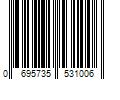 0 695735 531006